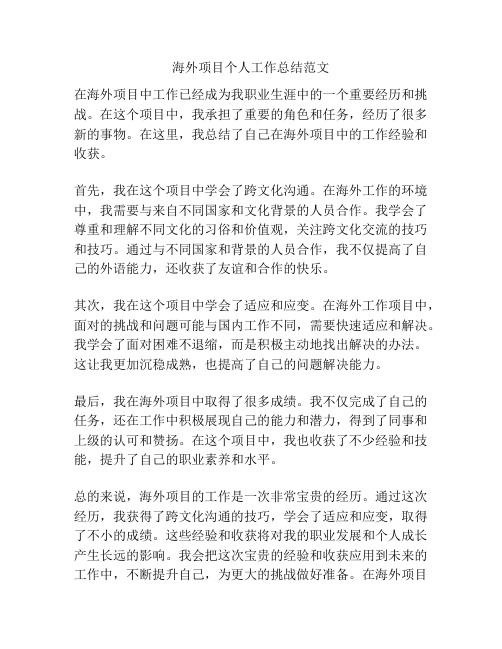 海外项目个人工作总结范文

在海外项目中工作已经成为我职业生涯中的一个重要经历和挑战。在这个项目中，我承担了重要的角色和任务，经历了很多新的事物。在这里，我总结了自己在海外项目中的工作经验和收获。

首先，我在这个项目中学会了跨文化沟通。在海外工作的环境中，我需要与来自不同国家和文化背景的人员合作。我学会了尊重和理解不同文化的习俗和价值观，关注跨文化交流的技巧和技巧。通过与不同国家和背景的人员合作，我不仅提高了自己的外语能力，还收获了友谊和合作的快乐。

其次，我在这个项目中学会了适应和应变。在海外工作项目中，面对的挑战和问题可能与国内工作不同，需要快速适应和解决。我学会了面对困难不退缩，而是积极主动地找出解决的办法。这让我更加沉稳成熟，也提高了自己的问题解决能力。

最后，我在海外项目中取得了很多成绩。我不仅完成了自己的任务，还在工作中积极展现自己的能力和潜力，得到了同事和上级的认可和赞扬。在这个项目中，我也收获了不少经验和技能，提升了自己的职业素养和水平。

总的来说，海外项目的工作是一次非常宝贵的经历。通过这次经历，我获得了跨文化沟通的技巧，学会了适应和应变，取得了不小的成绩。这些经验和收获将对我的职业发展和个人成长产生长远的影响。我会把这次宝贵的经验和收获应用到未来的工作中，不断提升自己，为更大的挑战做好准备。在海外项目